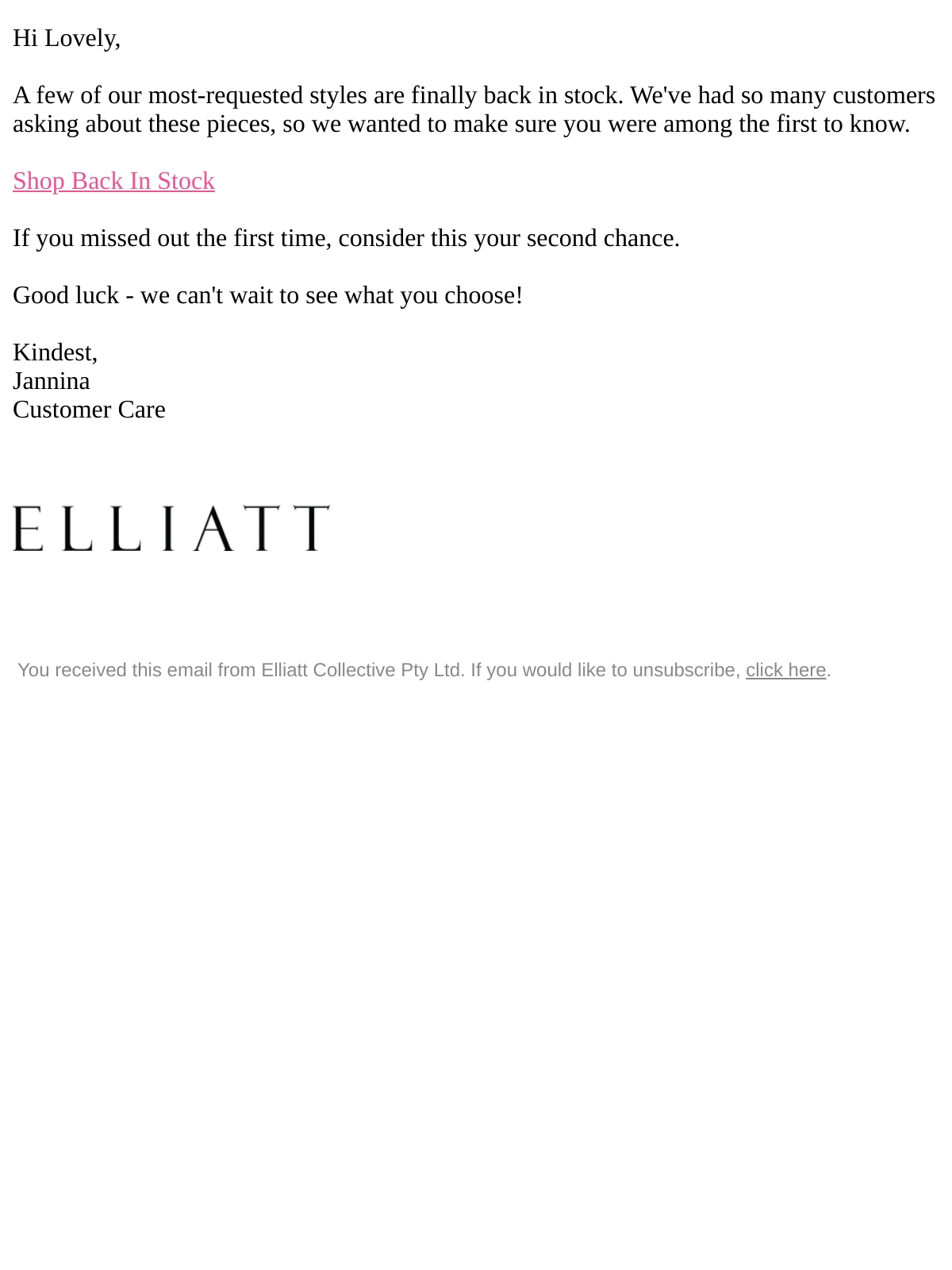 Hi Lovely,

A few of our most-requested styles are finally back in stock. We've had so many customers asking about these pieces, so we wanted to make sure you were among the first to know.

Shop Back In Stock

If you missed out the first time, consider this your second chance.

Good luck - we can't wait to see what you choose!

Kindest,
Jannina
Customer Care

ELLIATT

You received this email from Elliatt Collective Pty Ltd. If you would like to unsubscribe, click here.